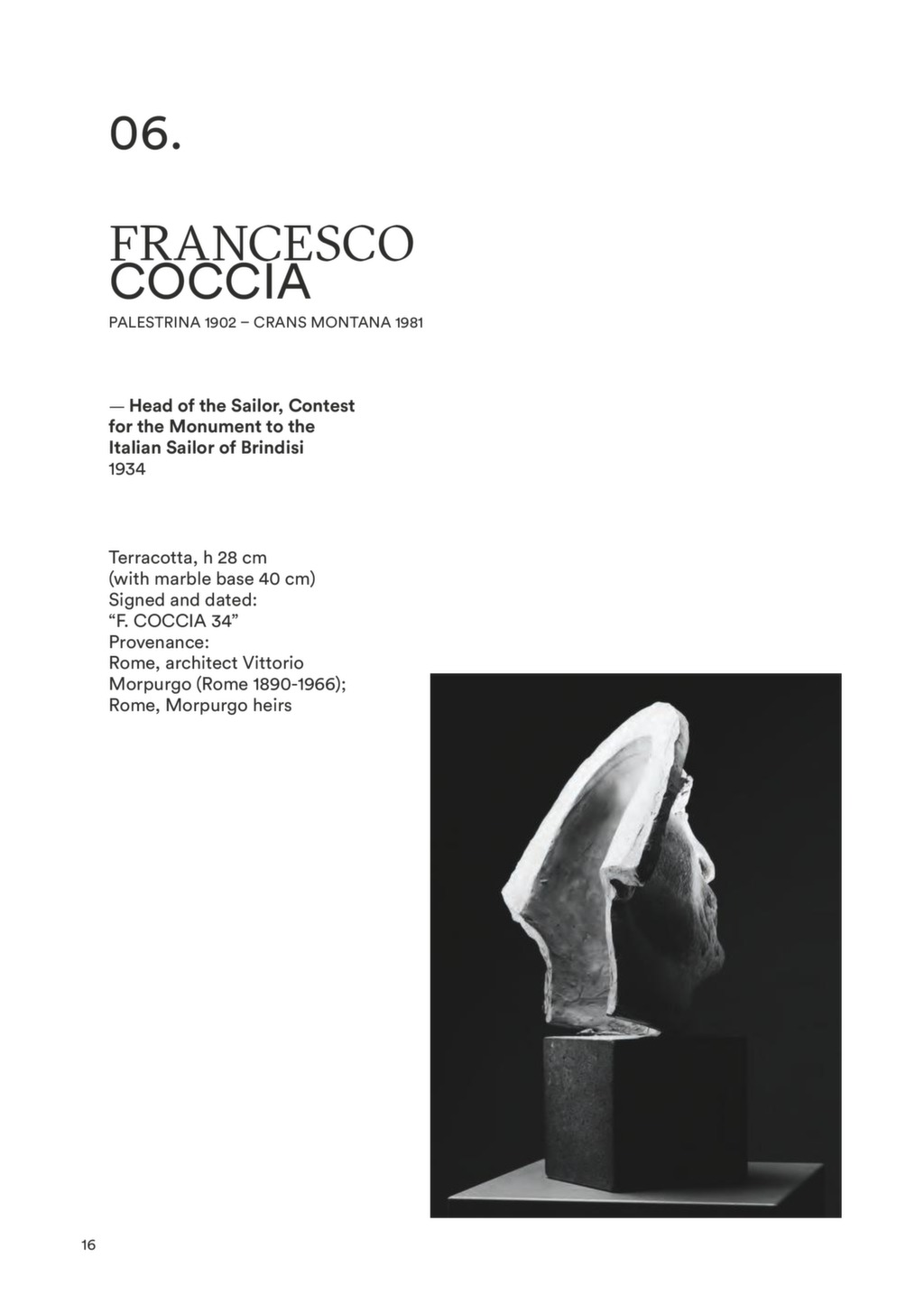 06.

FRANCESCO
COCCIA

PALESTRINA 1902 – CRANS MONTANA 1981

— Head of the Sailor, Contest for the Monument to the Italian Sailor of Brindisi
1934

Terracotta, h 28 cm
(with marble base 40 cm)
Signed and dated:
"F. COCCIA 34"
Provenance:
Rome, architect Vittorio Morpurgo (Rome 1890-1966);
Rome, Morpurgo heirs

16